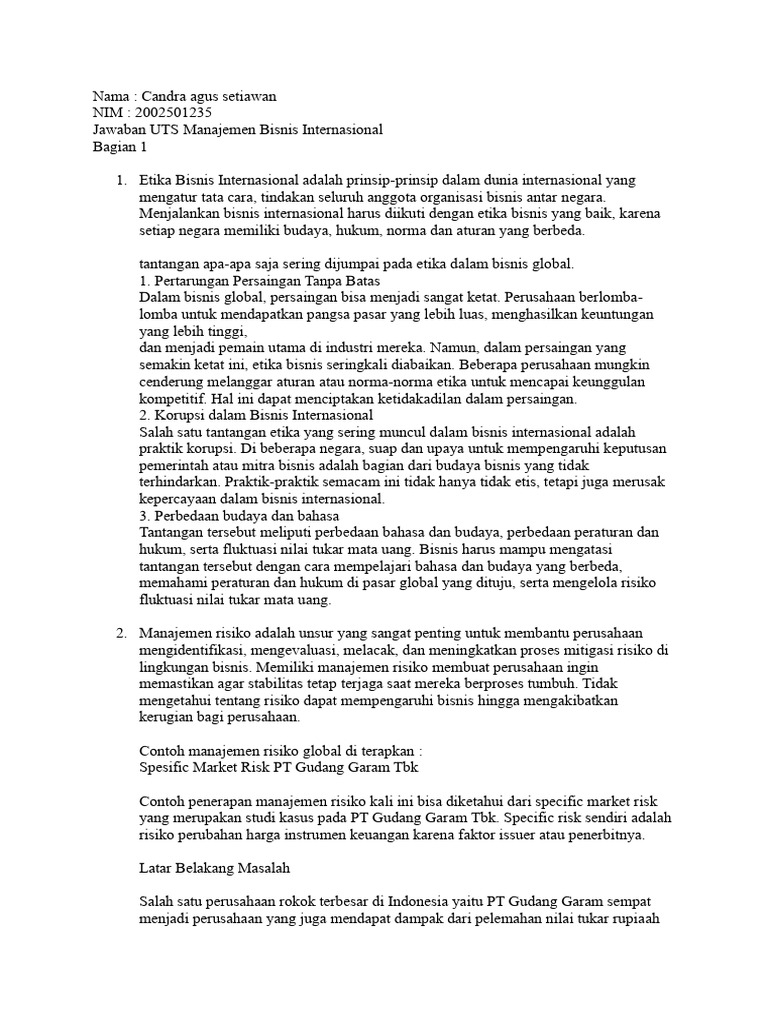 Nama : Candra agus setiawan
NIM : 2002501235
Jawaban UTS Manajemen Bisnis Internasional
Bagian 1

1. Etika Bisnis Internasional adalah prinsip-prinsip dalam dunia internasional yang mengatur tata cara, tindakan seluruh anggota organisasi bisnis antar negara. Menjalankan bisnis internasional harus diikuti dengan etika bisnis yang baik, karena setiap negara memiliki budaya, hukum, norma dan aturan yang berbeda.

tantangan apa-apa saja sering dijumpai pada etika dalam bisnis global.
1. Pertarungan Persaingan Tanpa Batas
Dalam bisnis global, persaingan bisa menjadi sangat ketat. Perusahaan berlomba-lomba untuk mendapatkan pangsa pasar yang lebih luas, menghasilkan keuntungan yang lebih tinggi,
dan menjadi pemain utama di industri mereka. Namun, dalam persaingan yang semakin ketat ini, etika bisnis seringkali diabaikan. Beberapa perusahaan mungkin cenderung melanggar aturan atau norma-norma etika untuk mencapai keunggulan kompetitif. Hal ini dapat menciptakan ketidakadilan dalam persaingan.
2. Korupsi dalam Bisnis Internasional
Salah satu tantangan etika yang sering muncul dalam bisnis internasional adalah praktik korupsi. Di beberapa negara, suap dan upaya untuk mempengaruhi keputusan pemerintah atau mitra bisnis adalah bagian dari budaya bisnis yang tidak terhindarkan. Praktik-praktik semacam ini tidak hanya tidak etis, tetapi juga merusak kepercayaan dalam bisnis internasional.
3. Perbedaan budaya dan bahasa
Tantangan tersebut meliputi perbedaan bahasa dan budaya, perbedaan peraturan dan hukum, serta fluktuasi nilai tukar mata uang. Bisnis harus mampu mengatasi tantangan tersebut dengan cara mempelajari bahasa dan budaya yang berbeda, memahami peraturan dan hukum di pasar global yang dituju, serta mengelola risiko fluktuasi nilai tukar mata uang.

2. Manajemen risiko adalah unsur yang sangat penting untuk membantu perusahaan mengidentifikasi, mengevaluasi, melacak, dan meningkatkan proses mitigasi risiko di lingkungan bisnis. Memiliki manajemen risiko membuat perusahaan ingin memastikan agar stabilitas tetap terjaga saat mereka berproses tumbuh. Tidak mengetahui tentang risiko dapat mempengaruhi bisnis hingga mengakibatkan kerugian bagi perusahaan.

Contoh manajemen risiko global di terapkan :
Spesific Market Risk PT Gudang Garam Tbk

Contoh penerapan manajemen risiko kali ini bisa diketahui dari specific market risk yang merupakan studi kasus pada PT Gudang Garam Tbk. Specific risk sendiri adalah risiko perubahan harga instrumen keuangan karena faktor issuer atau penerbitnya.

Latar Belakang Masalah

Salah satu perusahaan rokok terbesar di Indonesia yaitu PT Gudang Garam sempat menjadi perusahaan yang juga mendapat dampak dari pelemahan nilai tukar rupiaah